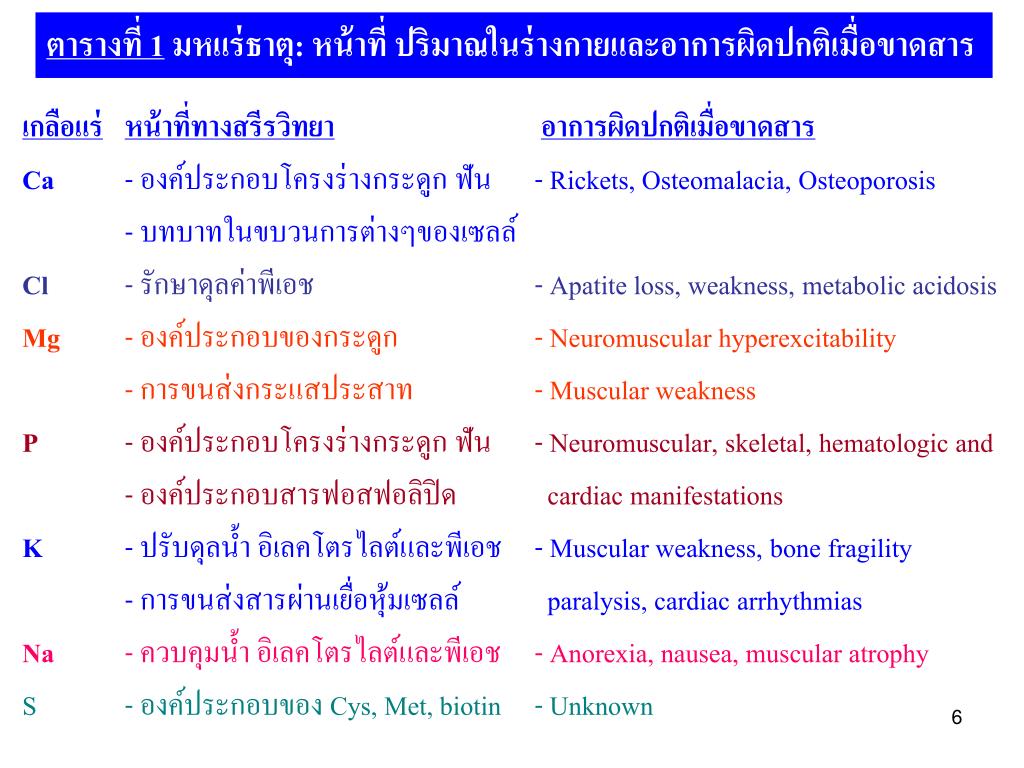 ตารางที่ 1 มหแร่ธาตุ: หน้าที่ ปริมาณในร่างกายและอาการผิดปกติเมื่อขาดสาร

| เกลือแร่ | หน้าที่ทางสรีรวิทยา | อาการผิดปกติเมื่อขาดสาร |
|---|---|---|
| Ca | - องค์ประกอบโครงร่างกระดูก ฟัน | - Rickets, Osteomalacia, Osteoporosis |
| | - บทบาทในขบวนการต่างๆของเซลล์ | |
| Cl | - รักษาดุลค่าพีเอช | - Apatite loss, weakness, metabolic acidosis |
| Mg | - องค์ประกอบของกระดูก | - Neuromuscular hyperexcitability |
| | - การขนส่งกระแสประสาท | - Muscular weakness |
| P | - องค์ประกอบโครงร่างกระดูก ฟัน | - Neuromuscular, skeletal, hematologic and |
| | - องค์ประกอบสารฟอสฟอลิปิด | cardiac manifestations |
| K | - ปรับดุลน้ำ อิเลคโตรไลต์และพีเอช | - Muscular weakness, bone fragility |
| | - การขนส่งสารผ่านเยื่อหุ้มเซลล์ | paralysis, cardiac arrhythmias |
| Na | - ควบคุมน้ำ อิเลคโตรไลต์และพีเอช | - Anorexia, nausea, muscular atrophy |
| S | - องค์ประกอบของ Cys, Met, biotin | - Unknown |

6